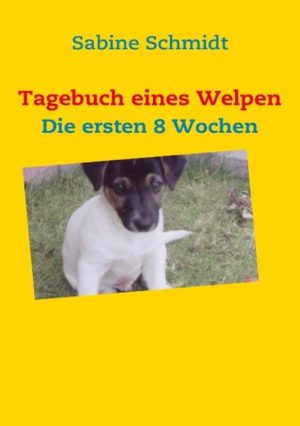 Sabine Schmidt

Tagebuch eines Welpen
Die ersten 8 Wochen